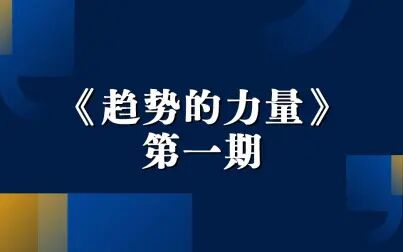 《趋势的力量》
第一期